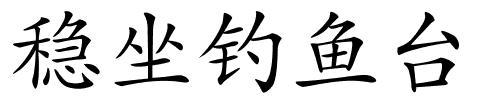 稳坐钓鱼台